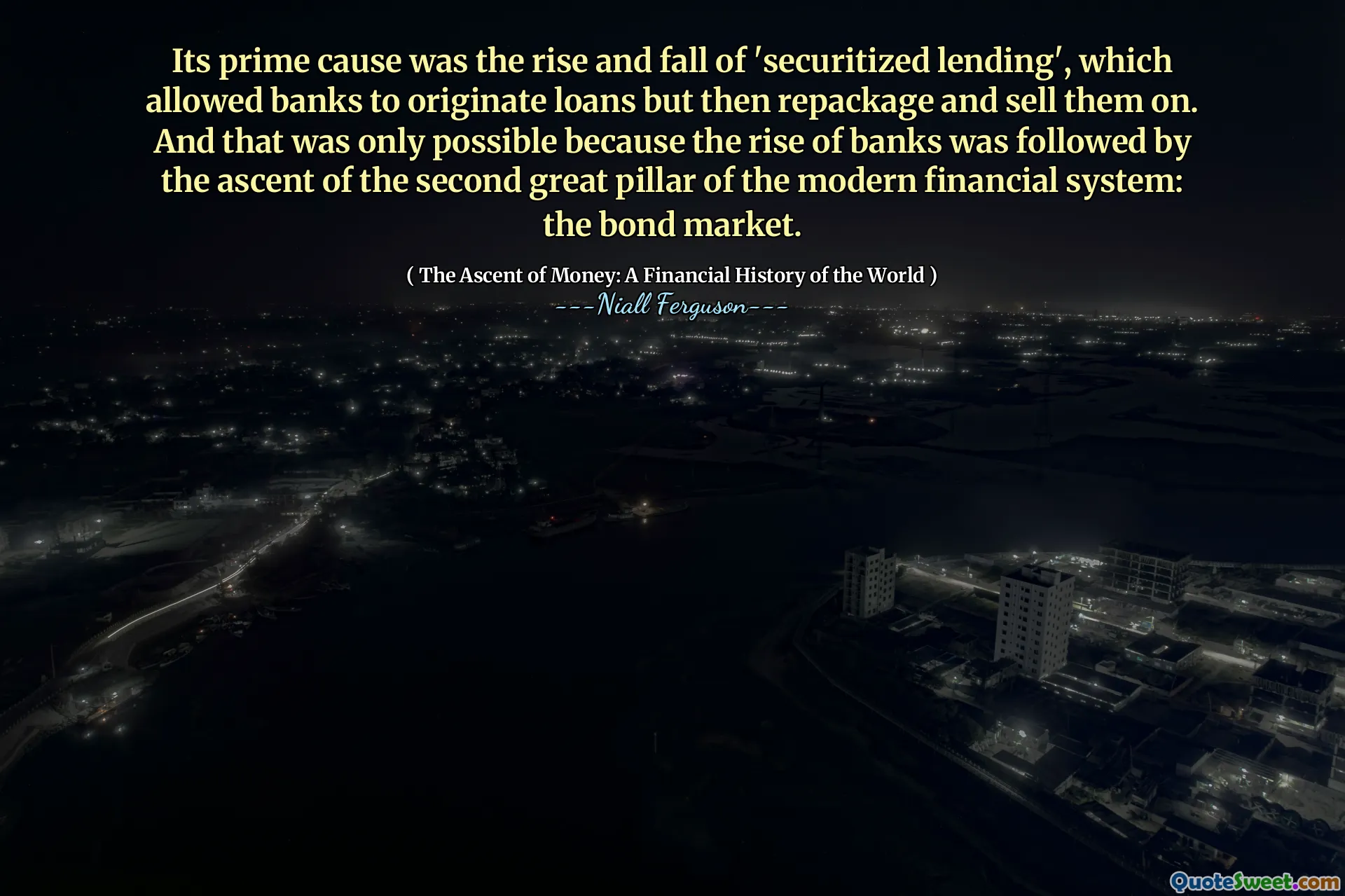 Its prime cause was the rise and fall of 'securitized lending', which allowed banks to originate loans but then repackage and sell them on. And that was only possible because the rise of banks was followed by the ascent of the second great pillar of the modern financial system: the bond market.

( The Ascent of Money: A Financial History of the World )
---Niall Ferguson---

QuoteSweet.com